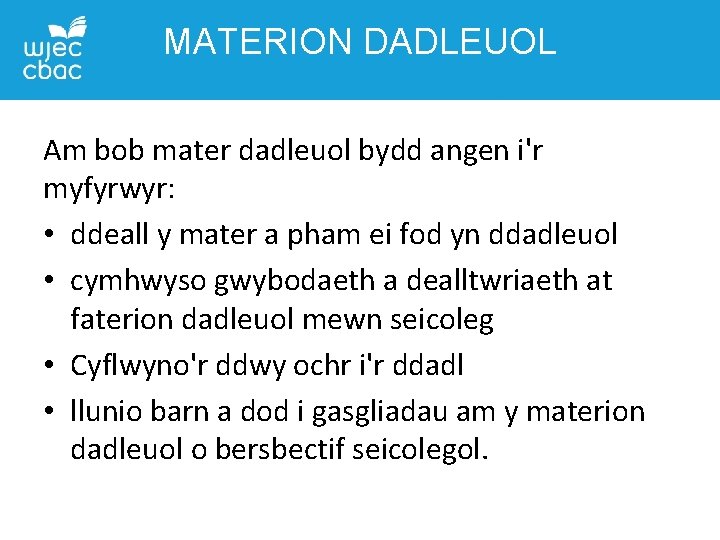 wjec
cbac

MATERION DADLEUOL

Am bob mater dadleuol bydd angen i'r myfyrwyr:

• ddeall y mater a pham ei fod yn ddadleuol
• cymhwyso gwybodaeth a dealltwriaeth at faterion dadleuol mewn seicoleg
• Cyflwyno'r ddwy ochr i'r ddadl
• llunio barn a dod i gasgliadau am y materion dadleuol o bersbectif seicolegol.